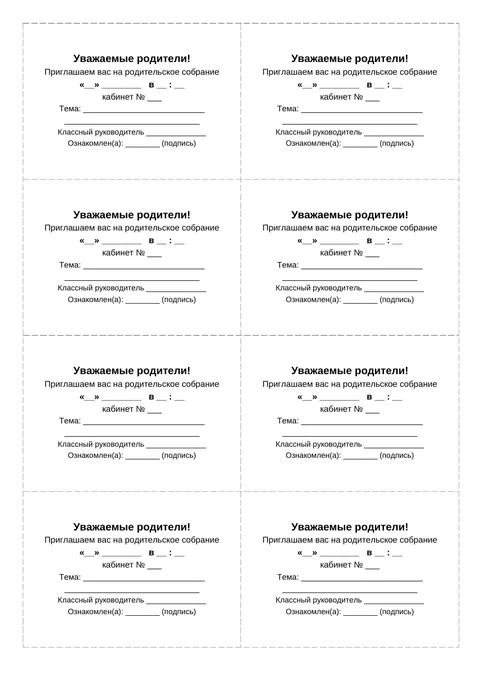 Уважаемые родители!
Приглашаем вас на родительское собрание
«____» ____ в ____ : ____
кабинет № ____
Тема: ____
____
Классный руководитель ____
Ознакомлен(а): ____ (подпись)

Уважаемые родители!
Приглашаем вас на родительское собрание
«____» ____ в ____ : ____
кабинет № ____
Тема: ____
____
Классный руководитель ____
Ознакомлен(а): ____ (подпись)

Уважаемые родители!
Приглашаем вас на родительское собрание
«____» ____ в ____ : ____
кабинет № ____
Тема: ____
____
Классный руководитель ____
Ознакомлен(а): ____ (подпись)

Уважаемые родители!
Приглашаем вас на родительское собрание
«____» ____ в ____ : ____
кабинет № ____
Тема: ____
____
Классный руководитель ____
Ознакомлен(а): ____ (подпись)

Уважаемые родители!
Приглашаем вас на родительское собрание
«____» ____ в ____ : ____
кабинет № ____
Тема: ____
____
Классный руководитель ____
Ознакомлен(а): ____ (подпись)

Уважаемые родители!
Приглашаем вас на родительское собрание
«____» ____ в ____ : ____
кабинет № ____
Тема: ____
____
Классный руководитель ____
Ознакомлен(а): ____ (подпись)

Уважаемые родители!
Приглашаем вас на родительское собрание
«____» ____ в ____ : ____
кабинет № ____
Тема: ____
____
Классный руководитель ____
Ознакомлен(а): ____ (подпись)

Уважаемые родители!
Приглашаем вас на родительское собрание
«____» ____ в ____ : ____
кабинет № ____
Тема: ____
____
Классный руководитель ____
Ознакомлен(а): ____ (подпись)